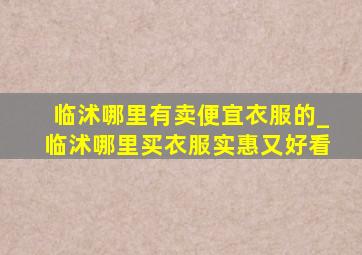 临沭哪里有卖便宜衣服的_临沭哪里买衣服实惠又好看